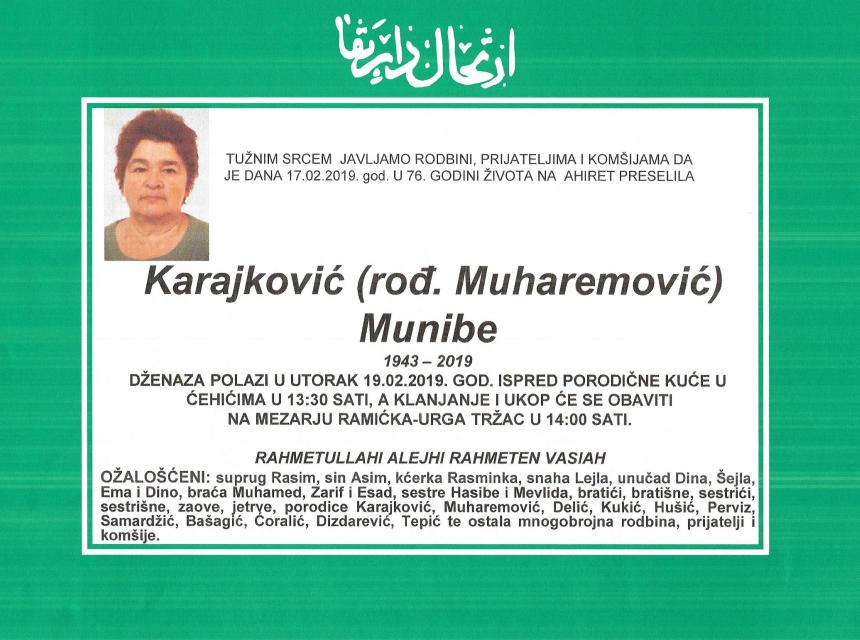 ارتحال دار بقا

TUŽNIM SRCEM JAVLJAMO RODBINI, PRIJATELJIMA I KOMŠIJAMA DA JE DANA 17.02.2019. god. U 76. GODINI ŽIVOTA NA AHIRET PRESELILA

Karajković (rođ. Muharemović) Munibe

1943 – 2019

DŽENAZA POLAZI U UTORAK 19.02.2019. GOD. ISPRED PORODIČNE KUĆE U ĆEHIĆIMA U 13:30 SATI, A KLANJANJE I UKOP ĆE SE OBAVITI NA MEZARJU RAMIĆKA-URGA TRŽAC U 14:00 SATI.

RAHMETULLAHI ALEJHI RAHMETEN VASIAH

OŽALOŠĆENI: suprug Rasim, sin Asim, kćerka Rasminka, snaha Lejla, unučad Dina, Šejla, Ema i Dino, braća Muhamed, Zarif i Esad, sestre Hasibe i Mevlida, bratići, bratišne, sestrići, sestrišne, zaove, jetrve, porodice Karajković, Muharemović, Delić, Kukić, Hušić, Perviz, Samardžić, Bašagić, Ćoralić, Dizdarević, Tepić te ostala mnogobrojna rodbina, prijatelji i komšije.